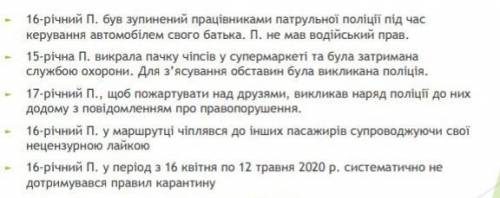 16-річний П. був зупинений працівниками патрульної поліції під час керування автомобілем свого батька. П. не мав водійський прав.

15-річна П. викрала пачку чіпсів у супермаркеті та була затримана службою охорони. Для з'ясування обставин була викликана поліція.

17-річний П., щоб пожартувати над друзями, викликав наряд поліції до них додому з повідомленням про правопорушення.

16-річний П. у маршрутці чіплявся до інших пасажирів супроводжуючи свої нецензурною лайкою

16-річний П. у період з 16 квітня по 12 травня 2020 р. систематично не дотримувався правил карантину